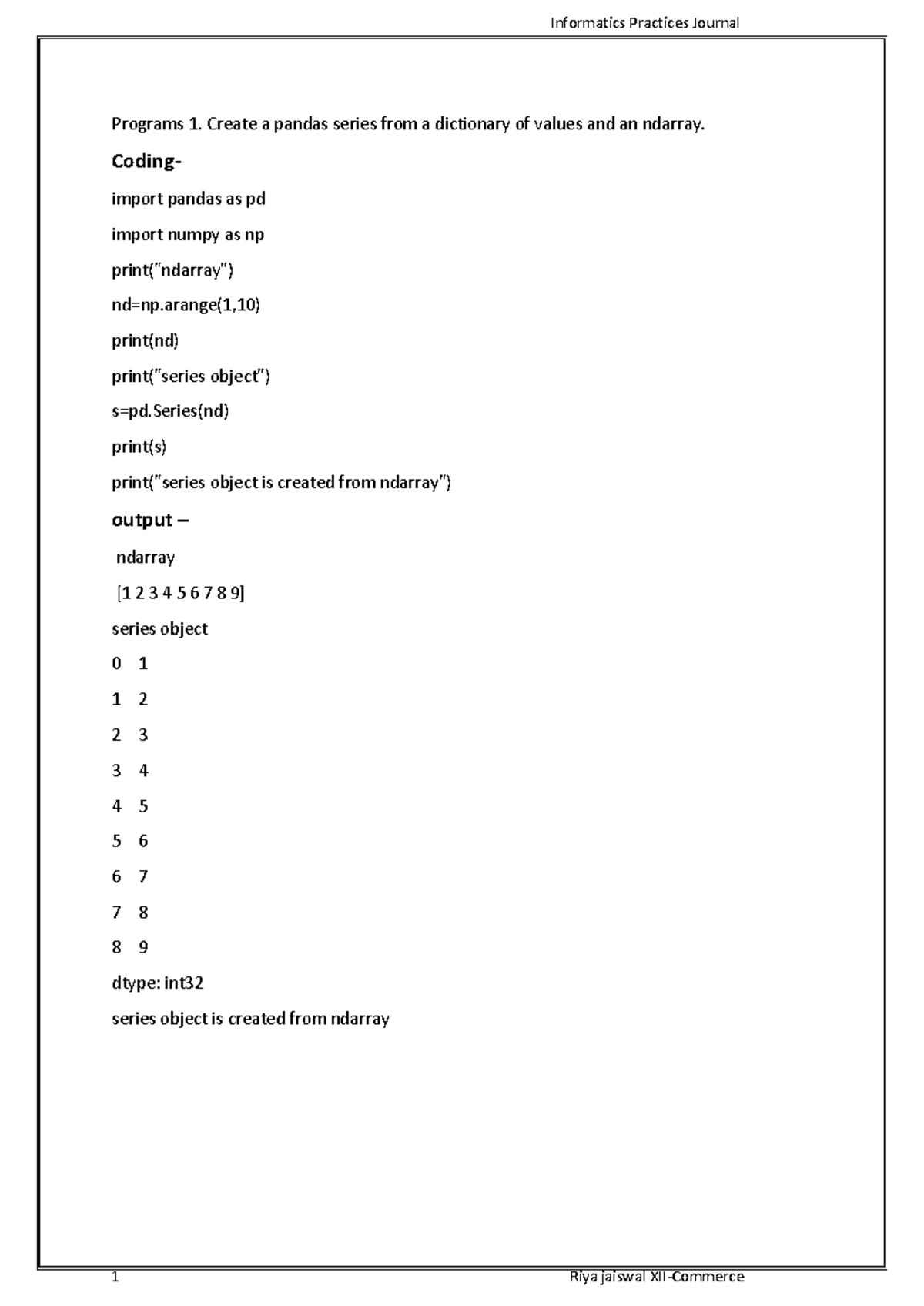 Informatics Practices Journal

Programs 1. Create a pandas series from a dictionary of values and an ndarray.

Coding-

import pandas as pd

import numpy as np

print("ndarray")

nd=np.arange(1,10)

print(nd)

print("series object")

s=pd.Series(nd)

print(s)

print("series object is created from ndarray")

output –

ndarray

[1 2 3 4 5 6 7 8 9]

series object

0 1

1 2

2 3

3 4

4 5

5 6

6 7

7 8

8 9

dtype: int32

series object is created from ndarray

1

Riya jaiswal XII-Commerce